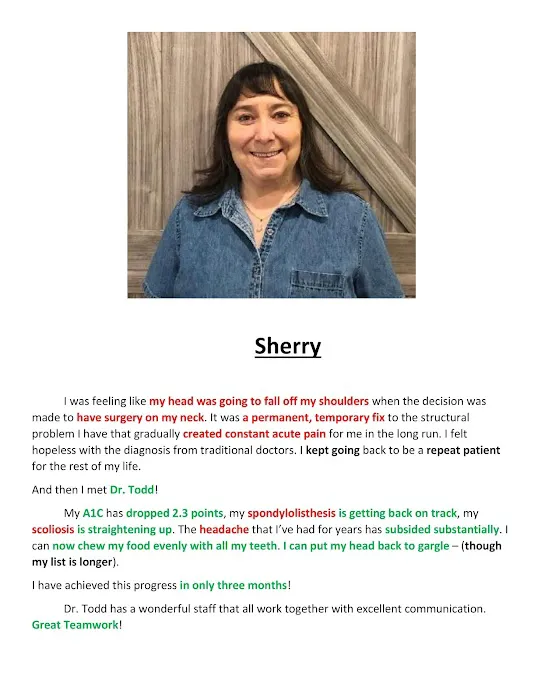 Sherry

I was feeling like my head was going to fall off my shoulders when the decision was made to have surgery on my neck. It was a permanent, temporary fix to the structural problem I have that gradually created constant acute pain for me in the long run. I felt hopeless with the diagnosis from traditional doctors. I kept going back to be a repeat patient for the rest of my life.

And then I met Dr. Todd!

My A1C has dropped 2.3 points, my spondylolisthesis is getting back on track, my scoliosis is straightening up. The headache that I've had for years has subsided substantially. I can now chew my food evenly with all my teeth. I can put my head back to gargle – (though my list is longer).

I have achieved this progress in only three months!

Dr. Todd has a wonderful staff that all work together with excellent communication. Great Teamwork!